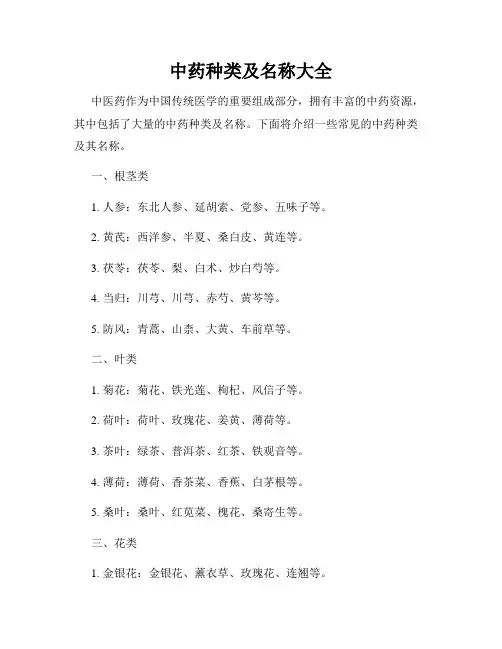 中药种类及名称大全

中医药作为中国传统医学的重要组成部分，拥有丰富的中药资源，其中包括了大量的中药种类及名称。下面将介绍一些常见的中药种类及其名称。

一、根茎类

1. 人参：东北人参、延胡索、党参、五味子等。

2. 黄芪：西洋参、半夏、桑白皮、黄连等。

3. 茯苓：茯苓、梨、白术、炒白芍等。

4. 当归：川芎、川芎、赤芍、黄芩等。

5. 防风：青蒿、山柰、大黄、车前草等。

二、叶类

1. 菊花：菊花、铁光莲、枸杞、风信子等。

2. 荷叶：荷叶、玫瑰花、姜黄、薄荷等。

3. 茶叶：绿茶、普洱茶、红茶、铁观音等。

4. 薄荷：薄荷、香茶菜、香蕉、白茅根等。

5. 桑叶：桑叶、红苋菜、槐花、桑寄生等。

三、花类

1. 金银花：金银花、薰衣草、玫瑰花、连翘等。